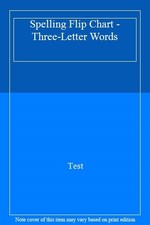 Spelling Flip Chart - Three-Letter Words

Test

Note cover of this item may vary based on print edition